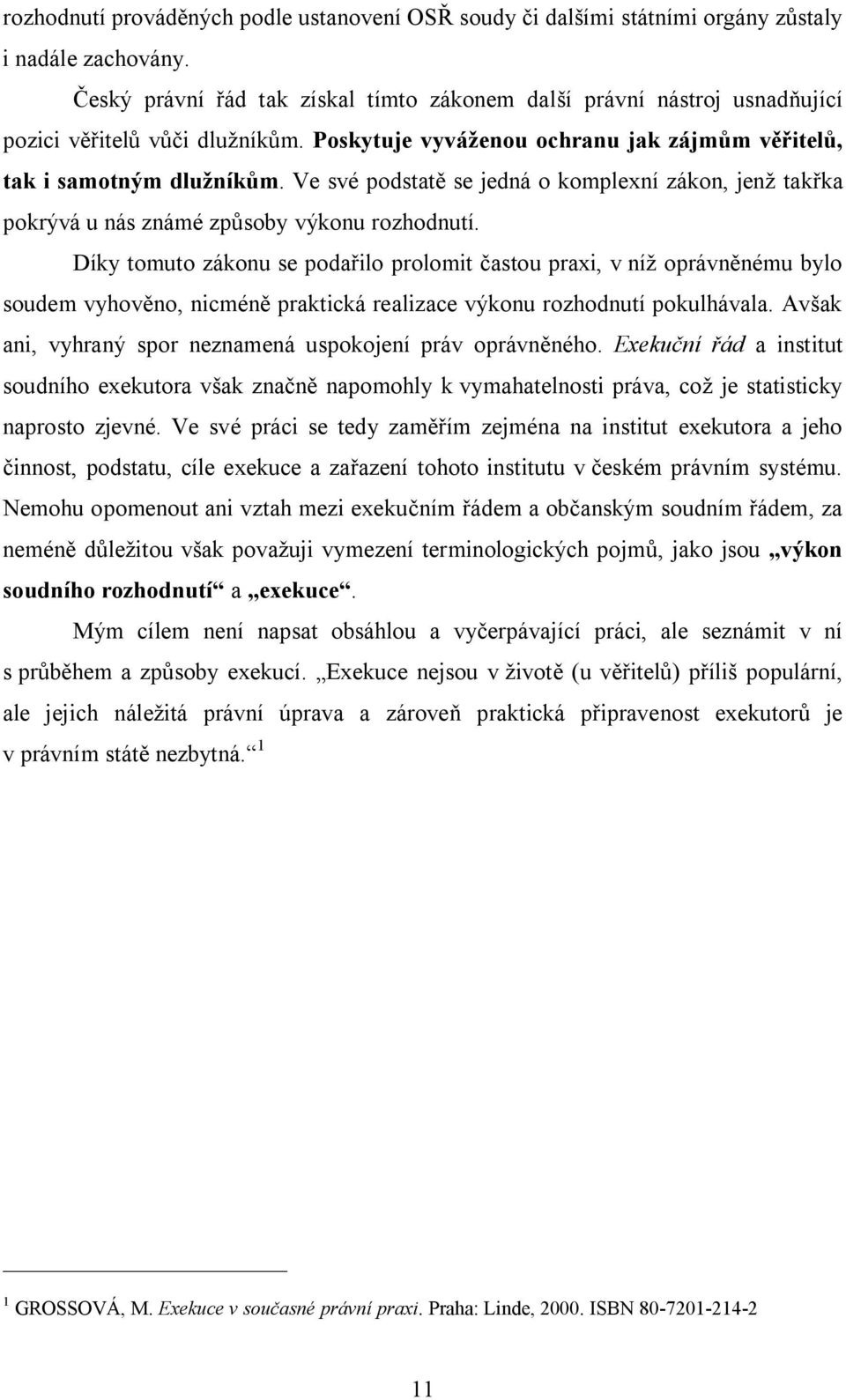 rozhodnutí prováděných podle ustanovení OSŘ soudy či dalšími státními orgány zůstaly i nadále zachovány.

Český právní řád tak získal tímto zákonem další právní nástroj usnadňující pozici věřitelů vůči dlužníkům. Poskytuje vyváženou ochranu jak zájmům věřitelů, tak i samotným dlužníkům. Ve své podstatě se jedná o komplexní zákon, jenž takřka pokrývá u nás známé způsoby výkonu rozhodnutí.

Díky tomuto zákonu se podařilo prolomit častou praxi, v níž oprávněnému bylo soudem vyhověno, nicméně praktická realizace výkonu rozhodnutí pokulhávala. Avšak ani, vyhraný spor neznamená uspokojení práv oprávněného. Exekuční řád a institut soudního exekutora však značně napomohly k vymahatelnosti práva, což je statisticky naprosto zjevné. Ve své práci se tedy zaměřím zejména na institut exekutora a jeho činnost, podstatu, cíle exekuce a zařazení tohoto institutu v českém právním systému. Nemohu opomenout ani vztah mezi exekučním řádem a občanským soudním řádem, za neméně důležitou však považuji vymezení terminologických pojmů, jako jsou „výkon soudního rozhodnutí“ a „exekuce“.

Mým cílem není napsat obsáhlou a vyčerpávající práci, ale seznámit v ní s průběhem a způsoby exekucí. „Exekuce nejsou v životě (u věřitelů) příliš populární, ale jejich náležitá právní úprava a zároveň praktická připravenost exekutorů je v právním státě nezbytná.“ $^1$

$^1$ GROSSOVÁ, M. Exekuce v současné právní praxi. Praha: Linde, 2000. ISBN 80-7201-214-2

11